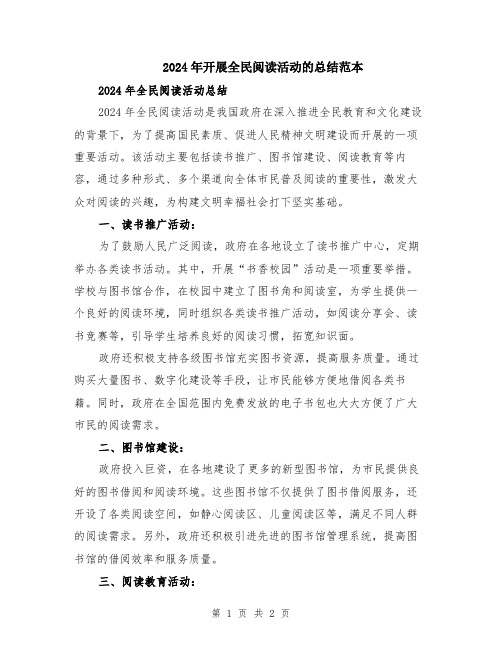 2024年开展全民阅读活动的总结范本

2024年全民阅读活动总结

2024年全民阅读活动是我国政府在深入推进全民教育和文化建设的背景下，为了提高国民素质、促进人民精神文明建设而开展的一项重要活动。该活动主要包括读书推广、图书馆建设、阅读教育等内容，通过多种形式、多个渠道向全体市民普及阅读的重要性，激发大众对阅读的兴趣，为构建文明幸福社会打下坚实基础。

一、读书推广活动：

为了鼓励人民广泛阅读，政府在各地设立了读书推广中心，定期举办各类读书活动。其中，开展“书香校园”活动是一项重要举措。学校与图书馆合作，在校园中建立了图书角和阅读室，为学生提供一个良好的阅读环境，同时组织各类读书推广活动，如阅读分享会、读书竞赛等，引导学生培养良好的阅读习惯，拓宽知识面。

政府还积极支持各级图书馆充实图书资源，提高服务质量。通过购买大量图书、数字化建设等手段，让市民能够方便地借阅各类书籍。同时，政府在全国范围内免费发放的电子书包也大大方便了广大市民的阅读需求。

二、图书馆建设：

政府投入巨资，在各地建设了更多的新型图书馆，为市民提供良好的图书借阅和阅读环境。这些图书馆不仅提供了图书借阅服务，还开设了各类阅读空间，如静心阅读区、儿童阅读区等，满足不同人群的阅读需求。另外，政府还积极引进先进的图书馆管理系统，提高图书馆的借阅效率和服务质量。

三、阅读教育活动：

第 1 页 共 2 页